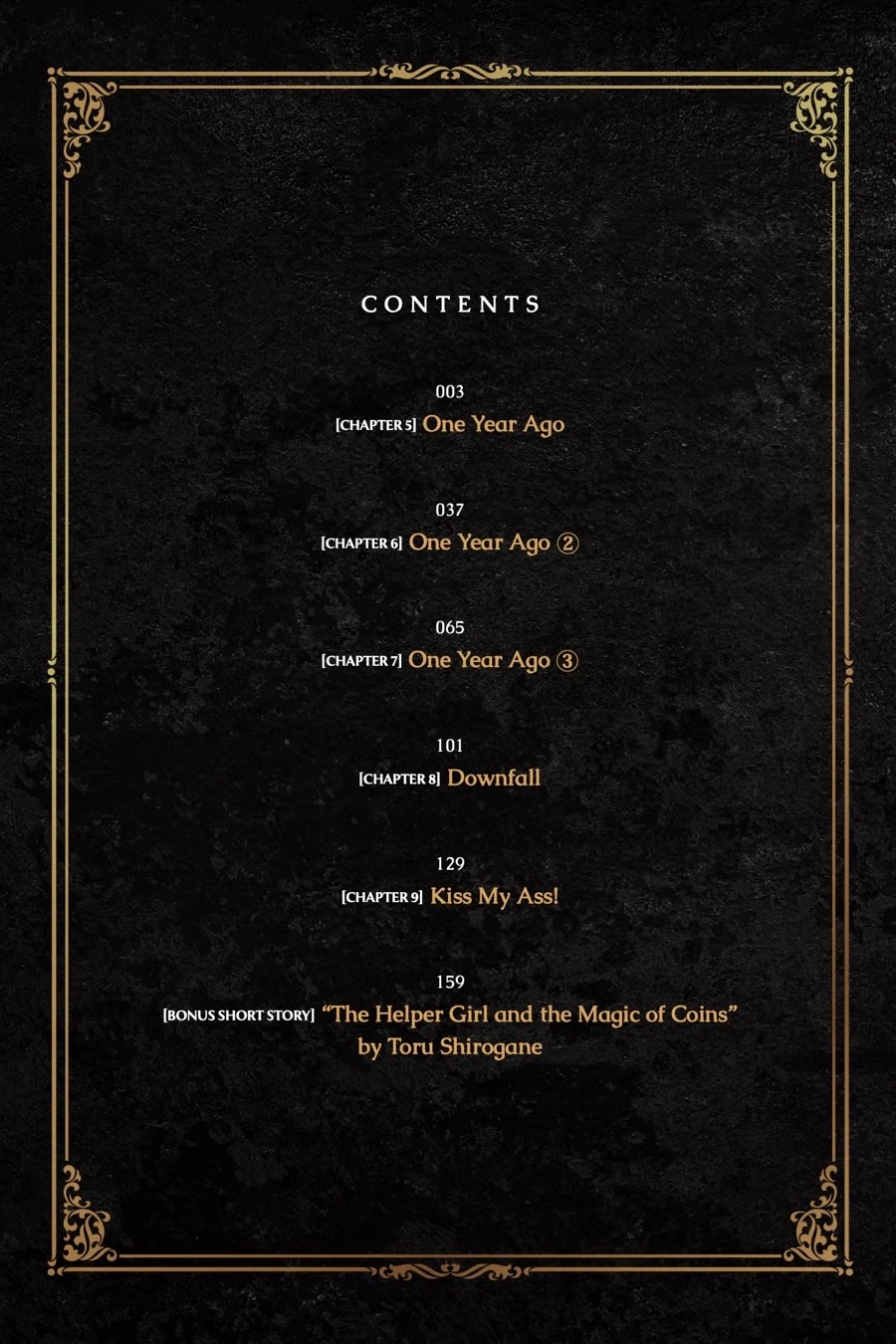 CONTENTS

003
[CHAPTER 5] One Year Ago

037
[CHAPTER 6] One Year Ago ②

065
[CHAPTER 7] One Year Ago ③

101
[CHAPTER 8] Downfall

129
[CHAPTER 9] Kiss My Ass!

159
[BONUS SHORT STORY] "The Helper Girl and the Magic of Coins"
by Toru Shirogane